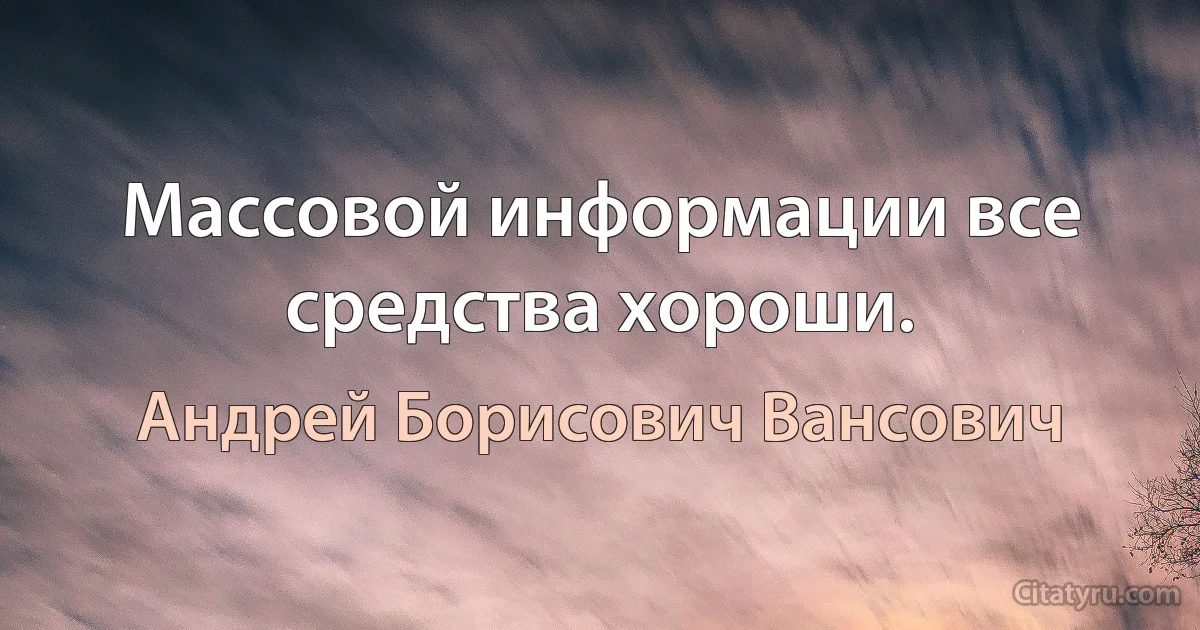 Массовой информации все средства хороши.

Андрей Борисович Вансович

Citatyru.com